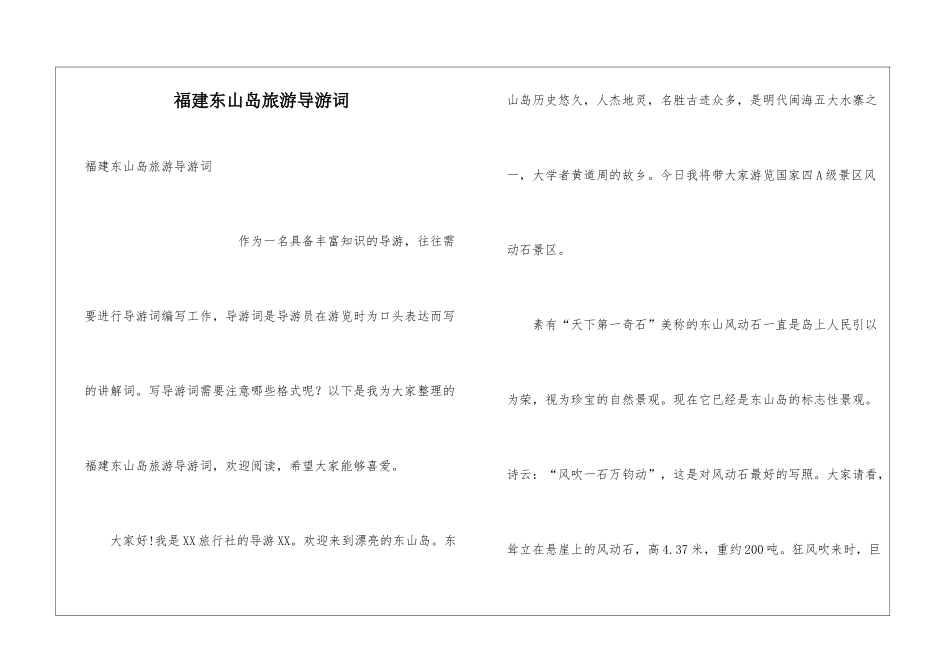 福建东山岛旅游导游词

福建东山岛旅游导游词

作为一名具备丰富知识的导游，往往需要进行导游词编写工作，导游词是导游员在游览时为口头表达而写的讲解词。写导游词需要注意哪些格式呢？以下是我为大家整理的福建东山岛旅游导游词，欢迎阅读，希望大家能够喜爱。

大家好!我是XX旅行社的导游XX。欢迎来到漂亮的东山岛。东山岛历史悠久，人杰地灵，名胜古迹众多，是明代闽海五大水寨之一，大学者黄道周的故乡。今日我将带大家游览国家四A级景区风动石景区。

素有“天下第一奇石”美称的东山风动石一直是岛上人民引以为荣，视为珍宝的自然景观。现在它已经是东山岛的标志性景观。诗云：“风吹一石万钧动”，这是对风动石最好的写照。大家请看，耸立在悬崖上的风动石，高4.37米，重约200吨。狂风吹来时，巨